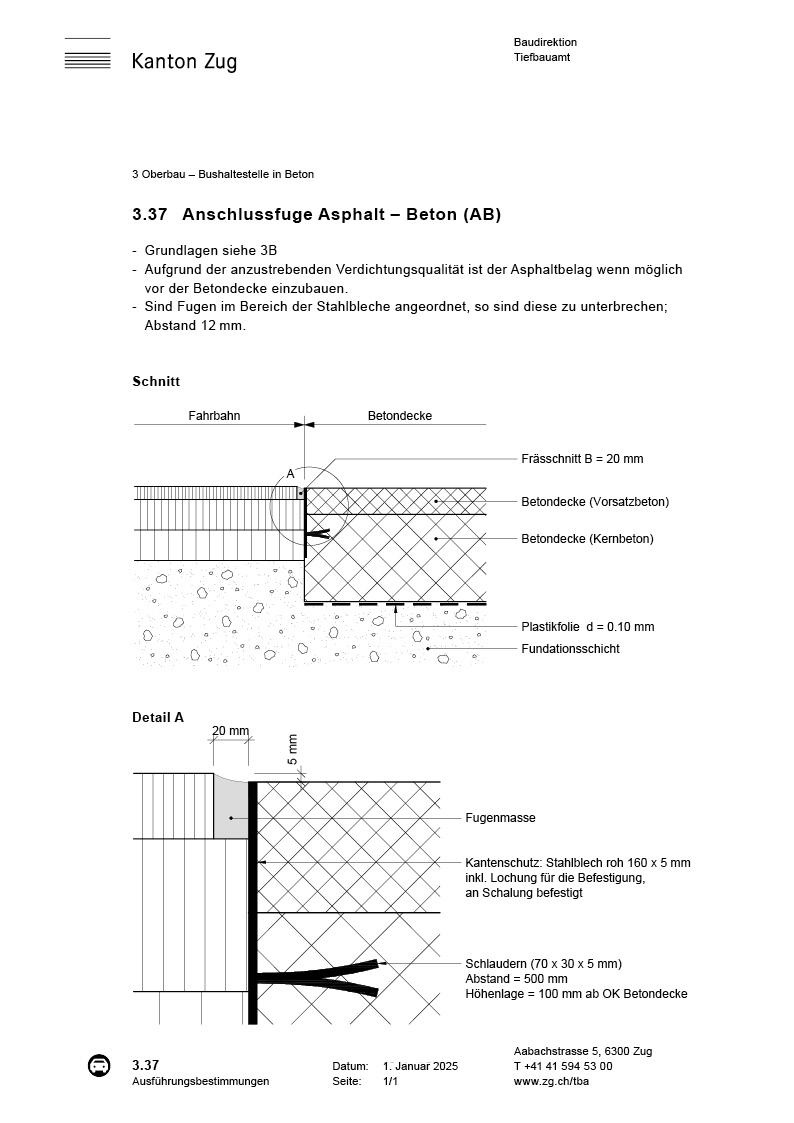 Kanton Zug

Baudirektion
Tiefbauamt

3 Oberbau – Bushaltestelle in Beton

3.37 Anschlussfuge Asphalt – Beton (AB)

- Grundlagen siehe 3B
- Aufgrund der anzustrebenden Verdichtungsqualität ist der Asphaltbelag wenn möglich vor der Betondecke einzubauen.
- Sind Fugen im Bereich der Stahlbleche angeordnet, so sind diese zu unterbrechen; Abstand 12 mm.

Schnitt

Fahrbahn
Betondecke
A
Frässchnitt B = 20 mm
Betondecke (Vorsatzbeton)
Betondecke (Kernbeton)
Plastikfolie d = 0.10 mm
Fundationsschicht

Detail A

20 mm
5 mm
Fugenmasse
Kantenschutz: Stahlblech roh 160 x 5 mm inkl. Lochung für die Befestigung, an Schalung befestigt
Schlaudern (70 x 30 x 5 mm)
Abstand = 500 mm
Höhenlage = 100 mm ab OK Betondecke

3.37
Ausführungsbestimmungen
Datum: 1. Januar 2025
Seite: 1/1
Aabachstrasse 5, 6300 Zug
T +41 41 594 53 00
www.zg.ch/tba